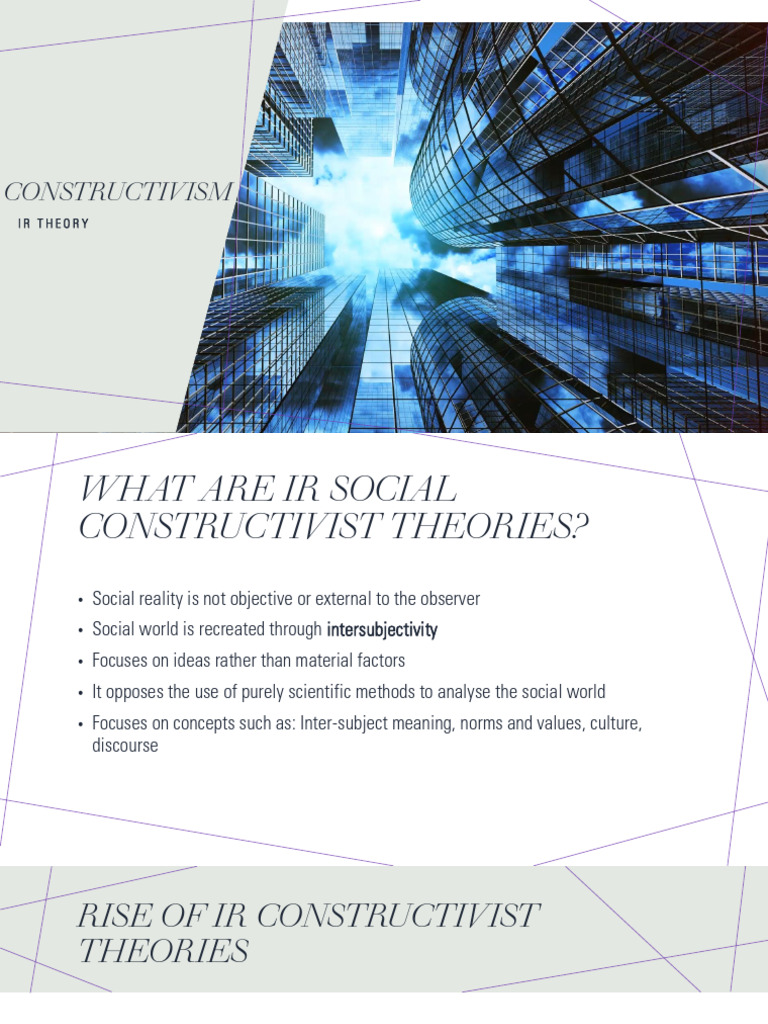 CONSTRUCTIVISM
IR THEORY

WHAT ARE IR SOCIAL CONSTRUCTIVIST THEORIES?

• Social reality is not objective or external to the observer
• Social world is recreated through intersubjectivity
• Focuses on ideas rather than material factors
• It opposes the use of purely scientific methods to analyse the social world
• Focuses on concepts such as: Inter-subject meaning, norms and values, culture, discourse

RISE OF IR CONSTRUCTIVIST THEORIES